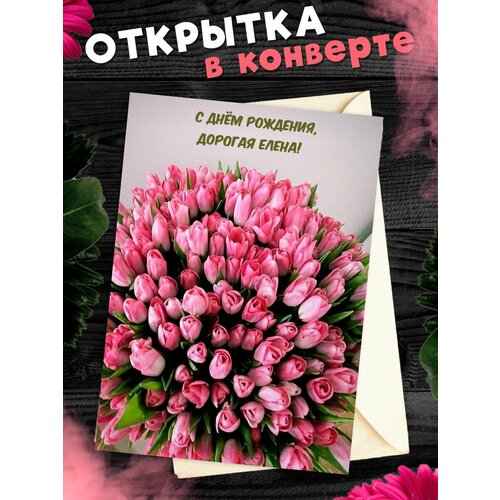 ОТКРЫТКА
в конверте

С ДНЁМ РОЖДЕНИЯ,
ДОРОГАЯ ЕЛЕНА!